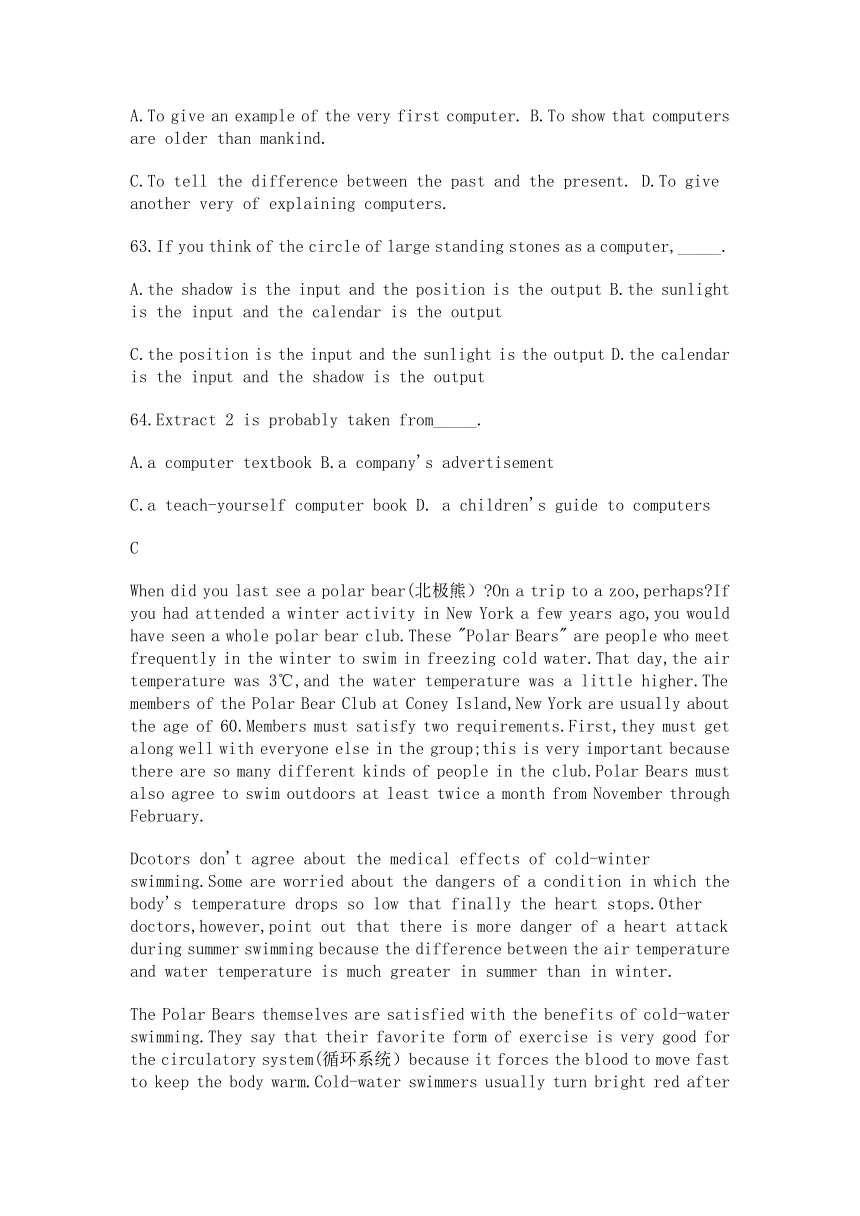 A.To give an example of the very first computer. B.To show that computers are older than mankind.

C.To tell the difference between the past and the present. D.To give another very of explaining computers.

63.If you think of the circle of large standing stones as a computer,_____.

A.the shadow is the input and the position is the output B.the sunlight is the input and the calendar is the output

C.the position is the input and the sunlight is the output D.the calendar is the input and the shadow is the output

64.Extract 2 is probably taken from_____.

A.a computer textbook B.a company's advertisement

C.a teach-yourself computer book D. a children's guide to computers

C

When did you last see a polar bear(北极熊)?On a trip to a zoo,perhaps?If you had attended a winter activity in New York a few years ago,you would have seen a whole polar bear club.These "Polar Bears" are people who meet frequently in the winter to swim in freezing cold water.That day,the air temperature was 3℃,and the water temperature was a little higher.The members of the Polar Bear Club at Coney Island,New York are usually about the age of 60.Members must satisfy two requirements.First,they must get along well with everyone else in the group;this is very important because there are so many different kinds of people in the club.Polar Bears must also agree to swim outdoors at least twice a month from November through February.

Dcotors don't agree about the medical effects of cold-winter swimming.Some are worried about the dangers of a condition in which the body's temperature drops so low that finally the heart stops.Other doctors,however,point out that there is more danger of a heart attack during summer swimming because the difference between the air temperature and water temperature is much greater in summer than in winter.

The Polar Bears themselves are satisfied with the benefits of cold-water swimming.They say that their favorite form of exercise is very good for the circulatory system(循环系统)because it forces the blood to move fast to keep the body warm.Cold-water swimmers usually turn bright red after